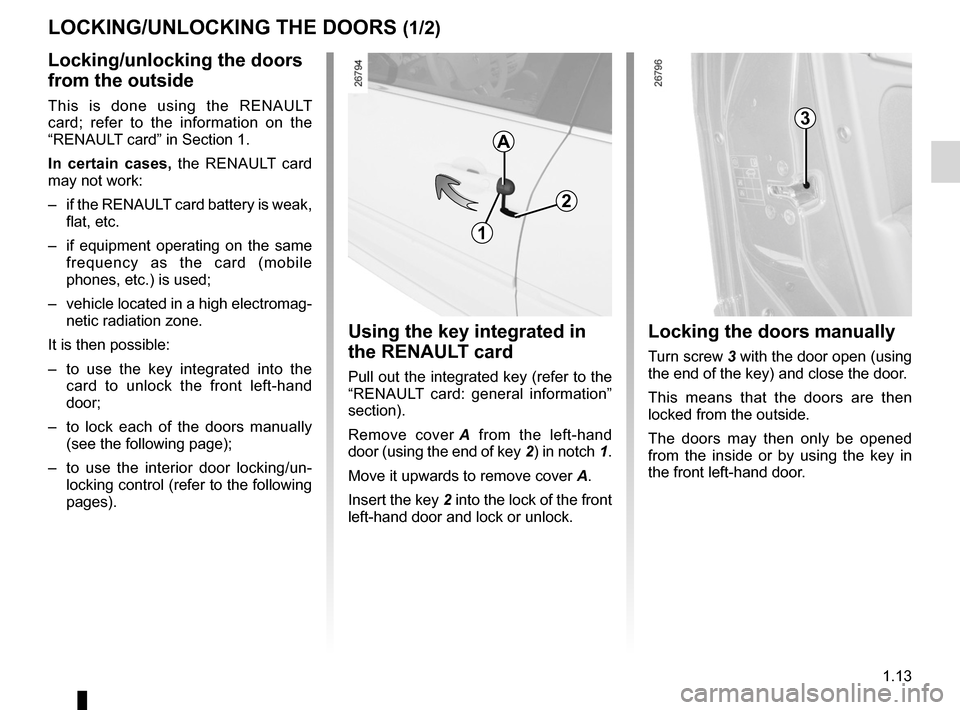 LOCKING/UNLOCKING THE DOORS (1/2)

Locking/unlocking the doors from the outside

This is done using the RENAULT card; refer to the information on the “RENAULT card” in Section 1.

In certain cases, the RENAULT card may not work:

– if the RENAULT card battery is weak, flat, etc.

– if equipment operating on the same frequency as the card (mobile phones, etc.) is used;

– vehicle located in a high electromagnetic radiation zone.

It is then possible:

– to use the key integrated into the card to unlock the front left-hand door;

– to lock each of the doors manually (see the following page);

– to use the interior door locking/unlocking control (refer to the following pages).

26794

A

2

1

Using the key integrated in the RENAULT card

Pull out the integrated key (refer to the “RENAULT card: general information” section).

Remove cover A from the left-hand door (using the end of key 2) in notch 1.

Move it upwards to remove cover A.

Insert the key 2 into the lock of the front left-hand door and lock or unlock.

26796

3

Locking the doors manually

Turn screw 3 with the door open (using the end of the key) and close the door.

This means that the doors are then locked from the outside.

The doors may then only be opened from the inside or by using the key in the front left-hand door.

1.13

carmanualsonline.info